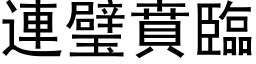 連璧賁臨